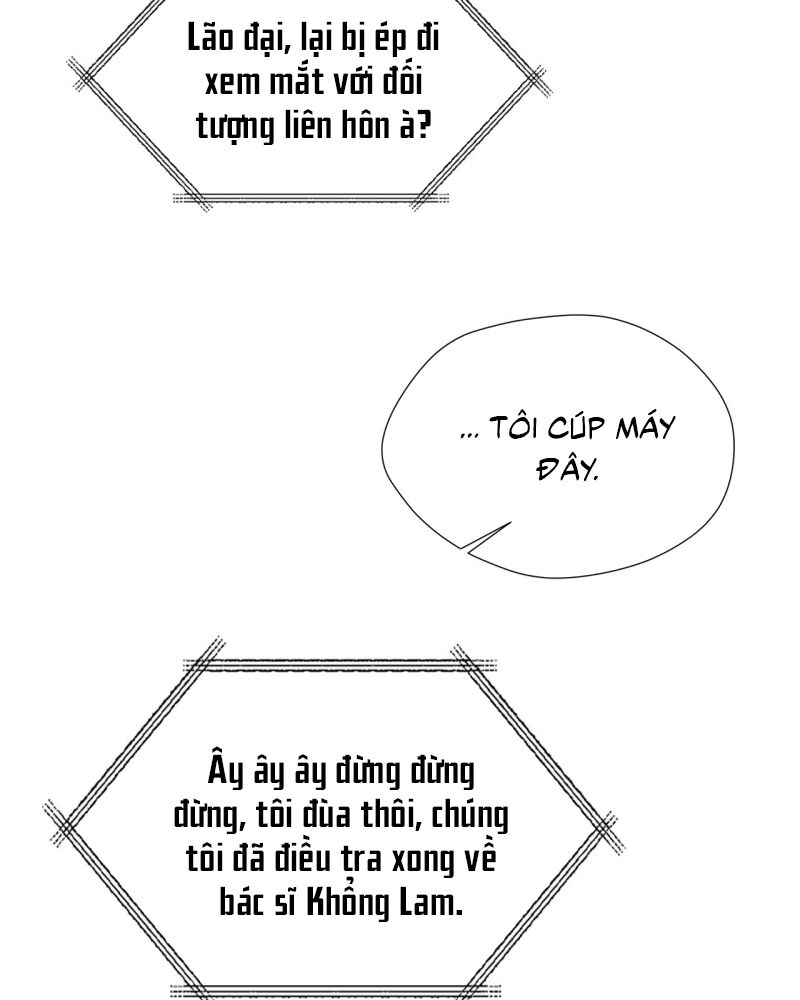 Lão đại, lại bị ép đi xem mắt với đối tượng liên hôn à?

... TÔI CÚP MÁY ĐÂY.

Ây ây ây đừng đừng đừng, tôi đùa thôi, chúng tôi đã điều tra xong về bác sĩ Khổng Lam.